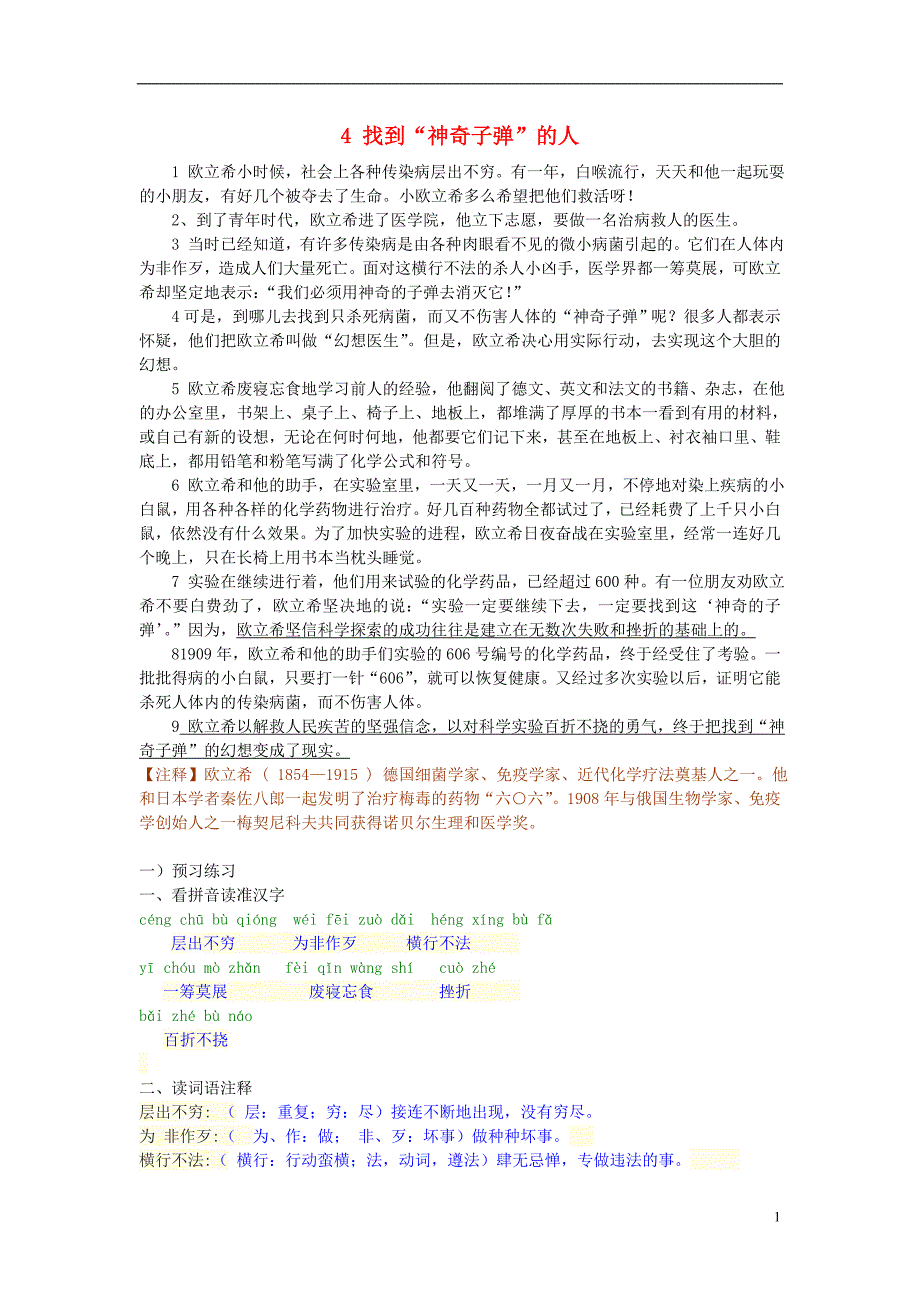 4 找到“神奇子弹”的人

1 欧立希小时候，社会上各种传染病层出不穷。有一年，白喉流行，天天和他一起玩耍的小朋友，有好几个被夺去了生命。小欧立希多么希望把他们救活呀！

2、到了青年时代，欧立希进了医学院，他立下志愿，要做一名治病救人的医生。

3 当时已经知道，有许多传染病是由各种肉眼看不见的微小病菌引起的。它们在人体内为非作歹，造成人们大量死亡。面对这横行不法的杀人小凶手，医学界都一筹莫展，可欧立希却坚定地表示：“我们必须用神奇的子弹去消灭它！”

4 可是，到哪儿去找到只杀死病菌，而又不伤害人体的“神奇子弹”呢？很多人都表示怀疑，他们把欧立希叫做“幻想医生”。但是，欧立希决心用实际行动，去实现这个大胆的幻想。

5 欧立希废寝忘食地学习前人的经验，他翻阅了德文、英文和法文的书籍、杂志，在他的办公室里，书架上、桌子上、椅子上、地板上，都堆满了厚厚的书本一看到有用的材料，或自己有新的设想，无论在何时何地，他都要它们记下来，甚至在地板上、衬衣袖口里、鞋底上，都用铅笔和粉笔写满了化学公式和符号。

6 欧立希和他的助手，在实验室里，一天又一天，一月又一月，不停地对染上疾病的小白鼠，用各种各样的化学药物进行治疗。好几百种药物全都试过了，已经耗费了上千只小白鼠，依然没有什么效果。为了加快实验的进程，欧立希日夜奋战在实验室里，经常一连好几个晚上，只在长椅上用书本当枕头睡觉。

7 实验在继续进行着，他们用来试验的化学药品，已经超过 600 种。有一位朋友劝欧立希不要白费劲了，欧立希坚决地的说：“实验一定要继续下去，一定要找到这‘神奇的子弹’。”因为，欧立希坚信科学探索的成功往往是建立在无数次失败和挫折的基础上的。

81909 年，欧立希和他的助手们实验的 606 号编号的化学药品，终于经受住了考验。一批批得病的小白鼠，只要打一针“606”，就可以恢复健康。又经过多次实验以后，证明它能杀死人体内的传染病菌，而不伤害人体。

9 欧立希以解救人民疾苦的坚强信念，以对科学实验百折不挠的勇气，终于把找到“神奇子弹”的幻想变成了现实。

【注释】欧立希（ 1854—1915 ） 德国细菌学家、免疫学家、近代化学疗法奠基人之一。他和日本学者秦佐八郎一起发明了治疗梅毒的药物“六〇六”。1908 年与俄国生物学家、免疫学创始人之一梅契尼科夫共同获得诺贝尔生理和医学奖。

一）预习练习
一、看拼音读准汉字
céng chū bù qióng wéi fēi zuò dǎi héng xíng bù fǎ
层出不穷 为非作歹 横行不法
yī chóu mò zhǎn fèi qǐn wàng shí cuò zhé
一筹莫展 废寝忘食 挫折
bǎi zhé bù náo
百折不挠

二、读词语注释
层出不穷：（ 层：重复；穷：尽）接连不断地出现，没有穷尽。
为 非作歹：（ 为、作：做； 非、歹：坏事）做种种坏事。
横行不法：（ 横行：行动蛮横；法，动词，遵法）肆无忌惮，专做违法的事。

1